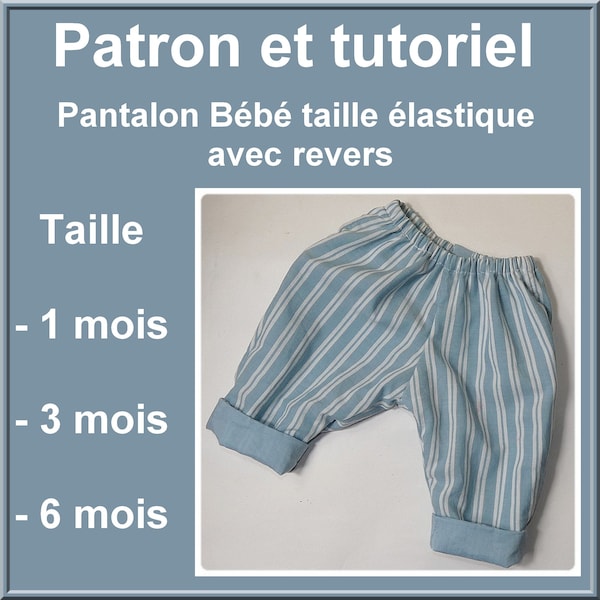 Patron et tutoriel

Pantalon Bébé taille élastique avec revers

Taille

- 1 mois

- 3 mois

- 6 mois